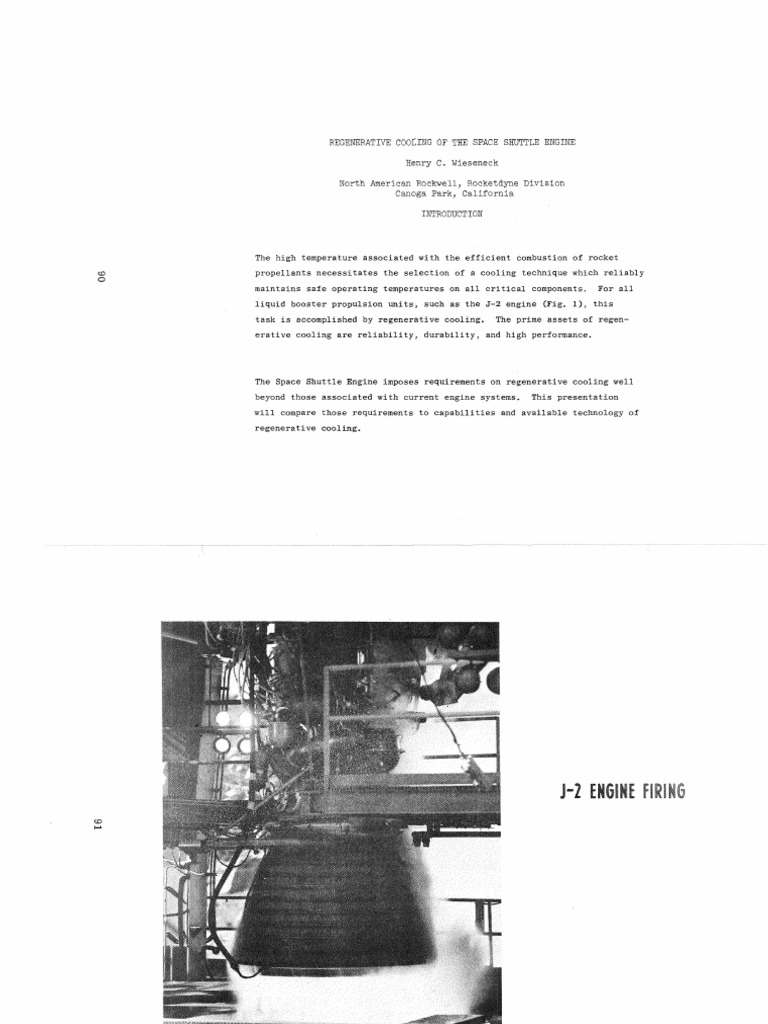 REGENERATIVE COOLING OF THE SPACE SHUTTLE ENGINE

Henry C. Wieseneck

North American Rockwell, Rocketdyne Division
Canoga Park, California

INTRODUCTION

90

The high temperature associated with the efficient combustion of rocket propellants necessitates the selection of a cooling technique which reliably maintains safe operating temperatures on all critical components. For all liquid booster propulsion units, such as the J-2 engine (Fig. 1), this task is accomplished by regenerative cooling. The prime assets of regenerative cooling are reliability, durability, and high performance.

The Space Shuttle Engine imposes requirements on regenerative cooling well beyond those associated with current engine systems. This presentation will compare those requirements to capabilities and available technology of regenerative cooling.

91

J-2 ENGINE FIRING